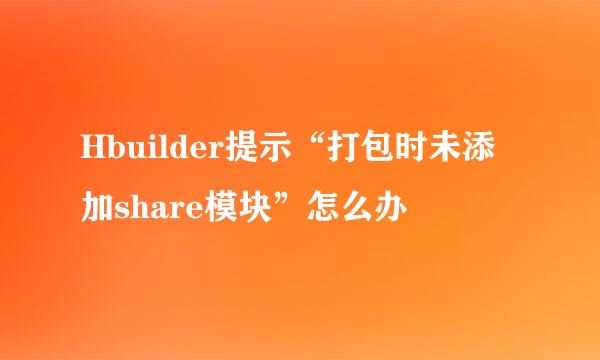 Hbuilder提示“打包时未添加share模块”怎么办